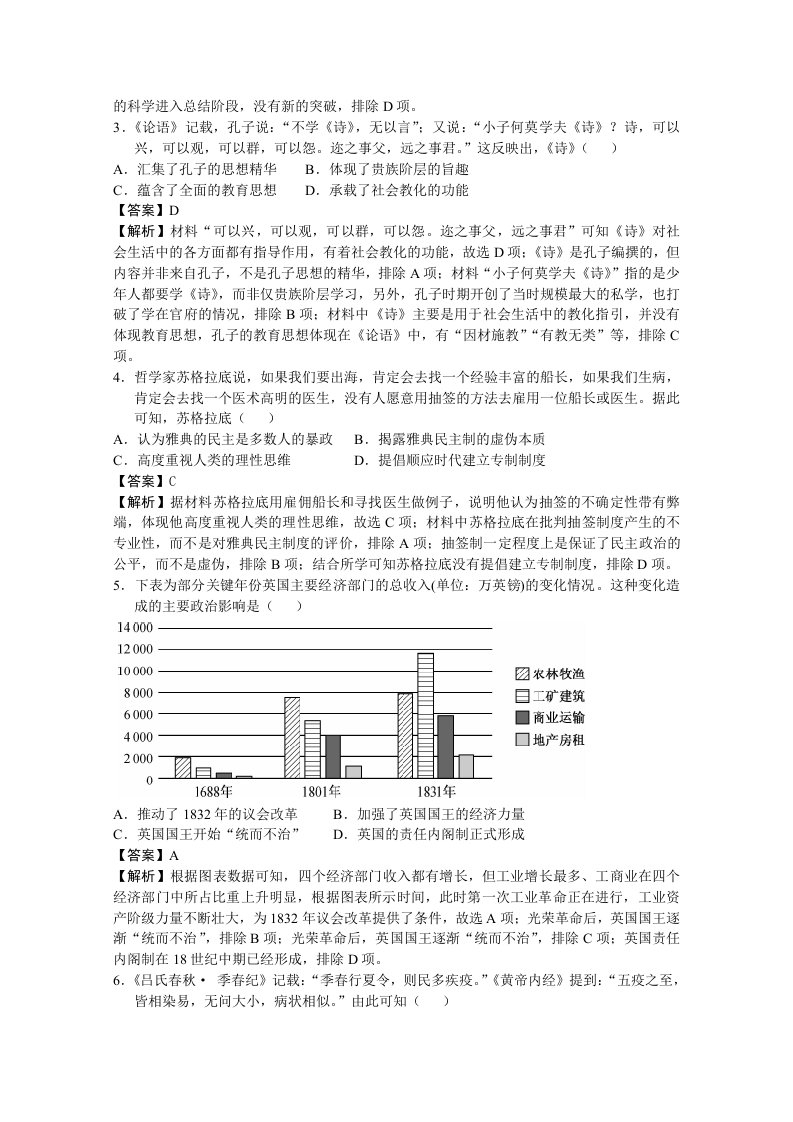 的科学进入总结阶段，没有新的突破，排除D项。

3.《论语》记载，孔子说：“不学《诗》，无以言”；又说：“小子何莫学夫《诗》？诗，可以兴，可以观，可以群，可以怨。迩之事父，远之事君。”这反映出，《诗》（　）

A．汇集了孔子的思想精华　B．体现了贵族阶层的旨趣

C．蕴含了全面的教育思想　D．承载了社会教化的功能

【答案】D

【解析】材料“可以兴，可以观，可以群，可以怨。迩之事父，远之事君”可知《诗》对社会生活中的各方面都有指导作用，有着社会教化的功能，故选D项；《诗》是孔子编撰的，但内容并非来自孔子，不是孔子思想的精华，排除A项；材料“小子何莫学夫《诗》”指的是少年人都要学《诗》，而非仅贵族阶层学习，另外，孔子时期开创了当时规模最大的私学，也打破了学在官府的情况，排除B项；材料中《诗》主要是用于社会生活中的教化指引，并没有体现教育思想，孔子的教育思想体现在《论语》中，有“因材施教”“有教无类”等，排除C项。

4．哲学家苏格拉底说，如果我们要出海，肯定会去找一个经验丰富的船长，如果我们生病，肯定会去找一个医术高明的医生，没有人愿意用抽签的方法去雇用一位船长或医生。据此可知，苏格拉底（　）

A．认为雅典的民主是多数人的暴政　B．揭露雅典民主制的虚伪本质

C．高度重视人类的理性思维　D．提倡顺应时代建立专制制度

【答案】C

【解析】据材料苏格拉底用雇佣船长和寻找医生做例子，说明他认为抽签的不确定性带有弊端，体现他高度重视人类的理性思维，故选C项；材料中苏格拉底在批判抽签制度产生的不专业性，而不是对雅典民主制度的评价，排除A项；抽签制一定程度上是保证了民主政治的公平，而不是虚伪，排除B项；结合所学可知苏格拉底没有提倡建立专制制度，排除D项。

5．下表为部分关键年份英国主要经济部门的总收入(单位：万英镑)的变化情况。这种变化造成的主要政治影响是（　）

14 000
12 000
10 000
8 000
6 000
4 000
2 000
0
1688年
1801年
1831年
农林牧渔
工矿建筑
商业运输
地产房租

A．推动了1832年的议会改革　B．加强了英国国王的经济力量

C．英国国王开始“统而不治”　D．英国的责任内阁制正式形成

【答案】A

【解析】根据图表数据可知，四个经济部门收入都有增长，但工业增长最多、工商业在四个经济部门中所占比重上升明显，根据图表所示时间，此时第一次工业革命正在进行，工业资产阶级力量不断壮大，为1832年议会改革提供了条件，故选A项；光荣革命后，英国国王逐渐“统而不治”，排除B项；光荣革命后，英国国王逐渐“统而不治”，排除C项；英国责任内阁制在18世纪中期已经形成，排除D项。

6.《吕氏春秋·季春纪》记载：“季春行夏令，则民多疾疫。”《黄帝内经》提到：“五疫之至，皆相染易，无问大小，病状相似。”由此可知（　）